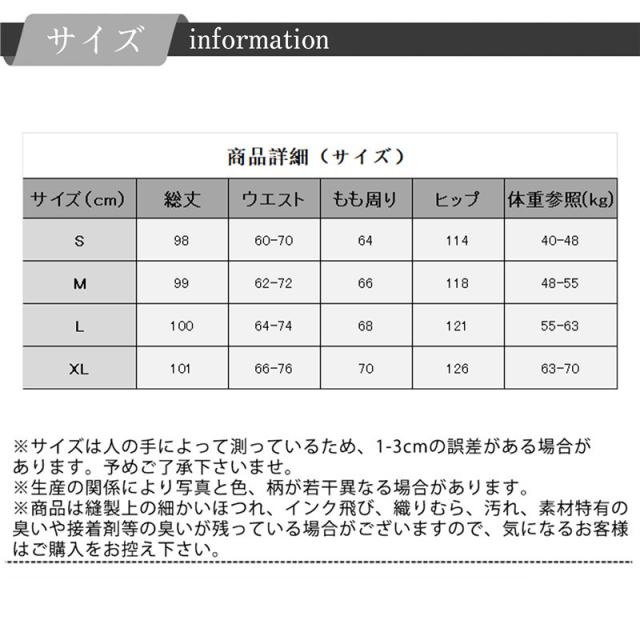 サイズ information

商品詳細（サイズ）

| サイズ（cm） | 総丈 | ウエスト | もも周り | ヒップ | 体重参照(kg) |
|---|---|---|---|---|---|
| S | 98 | 60-70 | 64 | 114 | 40-48 |
| M | 99 | 62-72 | 66 | 118 | 48-55 |
| L | 100 | 64-74 | 68 | 121 | 55-63 |
| XL | 101 | 66-76 | 70 | 126 | 63-70 |

※サイズは人の手によって測っているため、1-3cmの誤差がある場合があります。予めご了承下さいませ。
※生産の関係により写真と色、柄が若干異なる場合があります。
※商品は縫製上の細かいほつれ、インク飛び、織りむら、汚れ、素材特有の臭いや接着剤等の臭いが残っている場合がございますので、気になるお客様はご購入をお控え下さい。